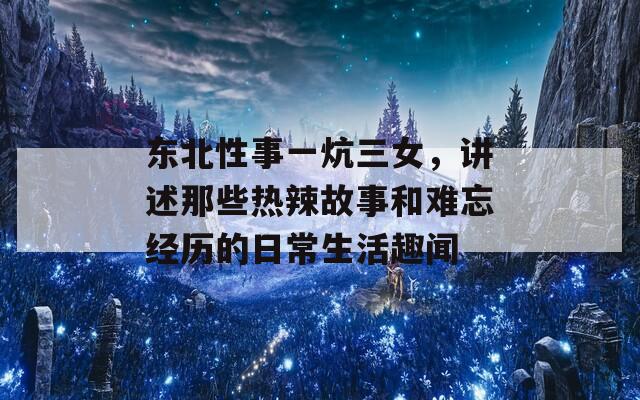 东北性事一炕三女，讲述那些热辣故事和难忘经历的日常生活趣闻